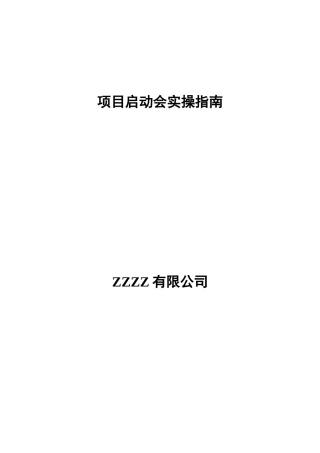 项目启动会实操指南

ZZZZ 有限公司